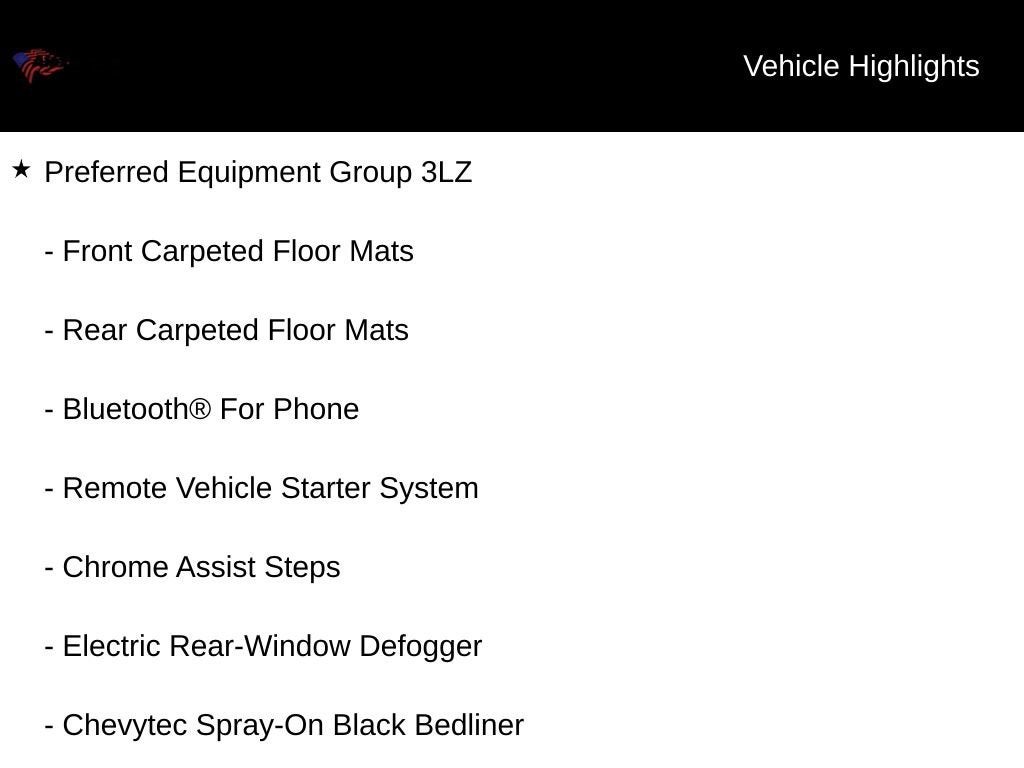 Vehicle Highlights

★ Preferred Equipment Group 3LZ

- Front Carpeted Floor Mats

- Rear Carpeted Floor Mats

- Bluetooth® For Phone

- Remote Vehicle Starter System

- Chrome Assist Steps

- Electric Rear-Window Defogger

- Chevytec Spray-On Black Bedliner